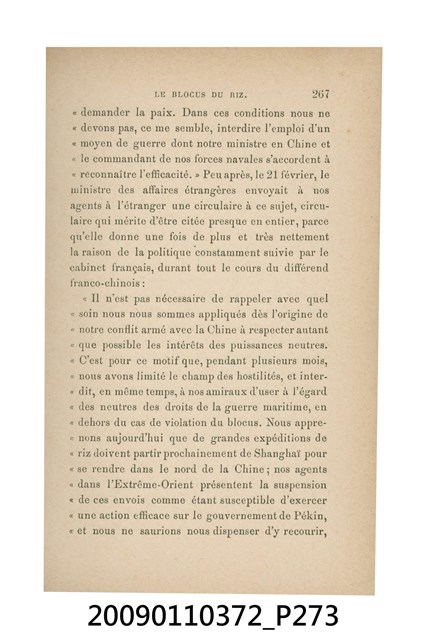 LE BLOCUS DU RIZ. 267

« demander la paix. Dans ces conditions nous ne « devons pas, ce me semble, interdire l'emploi d'un « moyen de guerre dont notre ministre en Chine et « le commandant de nos forces navales s'accordent à « reconnaître l'efficacité. » Peu après, le 21 février, le ministre des affaires étrangères envoyait à nos agents à l'étranger une circulaire à ce sujet, circulaire qui mérite d'être citée presque en entier, parce qu'elle donne une fois de plus et très nettement la raison de la politique constamment suivie par le cabinet français, durant tout le cours du différend franco-chinois :

« Il n'est pas nécessaire de rappeler avec quel « soin nous nous sommes appliqués dès l'origine de « notre conflit armé avec la Chine à respecter autant « que possible les intérêts des puissances neutres. « C'est pour ce motif que, pendant plusieurs mois, « nous avons limité le champ des hostilités, et interdit, en même temps, à nos amiraux d'user à l'égard « des neutres des droits de la guerre maritime, en « dehors du cas de violation du blocus. Nous apprenons aujourd'hui que de grandes expéditions de « riz doivent partir prochainement de Shanghaï pour « se rendre dans le nord de la Chine ; nos agents « dans l'Extrême-Orient présentent la suspension « de ces envois comme étant susceptible d'exercer « une action efficace sur le gouvernement de Pékin, « et nous ne saurions nous dispenser d'y recourir,

20090110372_P273